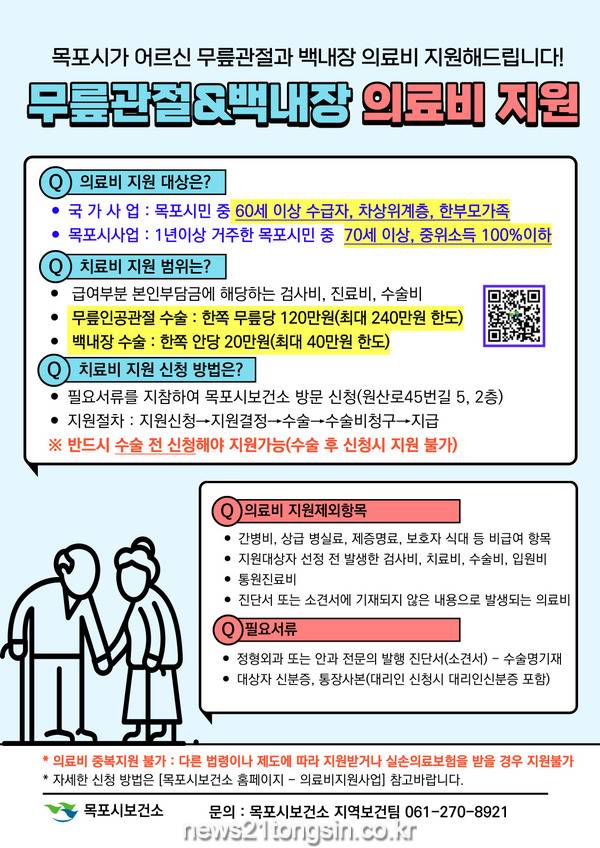 목포시가 어르신 무릎관절과 백내장 의료비 지원해드립니다!

무릎관절&백내장 의료비 지원

Q 의료비 지원 대상은?

• 국 가 사 업 : 목포시민 중 60세 이상 수급자, 차상위계층, 한부모가족
• 목포시사업 : 1년이상 거주한 목포시민 중 70세 이상, 중위소득 100%이하

Q 치료비 지원 범위는?

• 급여부분 본인부담금에 해당하는 검사비, 진료비, 수술비
• 무릎인공관절 수술 : 한쪽 무릎당 120만원(최대 240만원 한도)
• 백내장 수술 : 한쪽 안당 20만원(최대 40만원 한도)

Q 치료비 지원 신청 방법은?

• 필요서류를 지참하여 목포시보건소 방문 신청(원산로45번길 5, 2층)
• 지원절차 : 지원신청→지원결정→수술→수술비청구→지급

※ 반드시 수술 전 신청해야 지원가능(수술 후 신청시 지원 불가)

Q 의료비 지원제외항목

• 간병비, 상급 병실료, 제증명료, 보호자 식대 등 비급여 항목
• 지원대상자 선정 전 발생한 검사비, 치료비, 수술비, 입원비
• 통원진료비
• 진단서 또는 소견서에 기재되지 않은 내용으로 발생되는 의료비

Q 필요서류

• 정형외과 또는 안과 전문의 발행 진단서(소견서) - 수술명기재
• 대상자 신분증, 통장사본(대리인 신청시 대리인신분증 포함)

* 의료비 중복지원 불가 : 다른 법령이나 제도에 따라 지원받거나 실손의료보험을 받을 경우 지원불가
* 자세한 신청 방법은 [목포시보건소 홈페이지 - 의료비지원사업] 참고바랍니다.

목포시보건소 문의 : 목포시보건소 지역보건팀 061-270-8921

news21tongsin.co.kr